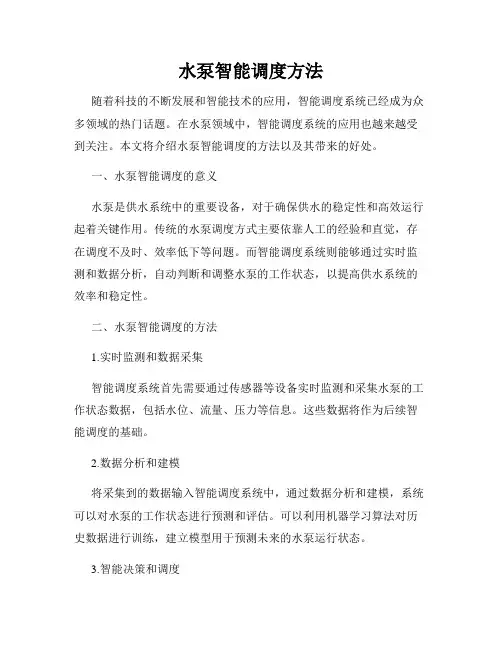 水泵智能调度方法

随着科技的不断发展和智能技术的应用，智能调度系统已经成为众多领域的热门话题。在水泵领域中，智能调度系统的应用也越来越受到关注。本文将介绍水泵智能调度的方法以及其带来的好处。

一、水泵智能调度的意义

水泵是供水系统中的重要设备，对于确保供水的稳定性和高效运行起着关键作用。传统的水泵调度方式主要依靠人工的经验和直觉，存在调度不及时、效率低下等问题。而智能调度系统则能够通过实时监测和数据分析，自动判断和调整水泵的工作状态，以提高供水系统的效率和稳定性。

二、水泵智能调度的方法

1.实时监测和数据采集

智能调度系统首先需要通过传感器等设备实时监测和采集水泵的工作状态数据，包括水位、流量、压力等信息。这些数据将作为后续智能调度的基础。

2.数据分析和建模

将采集到的数据输入智能调度系统中，通过数据分析和建模，系统可以对水泵的工作状态进行预测和评估。可以利用机器学习算法对历史数据进行训练，建立模型用于预测未来的水泵运行状态。

3.智能决策和调度